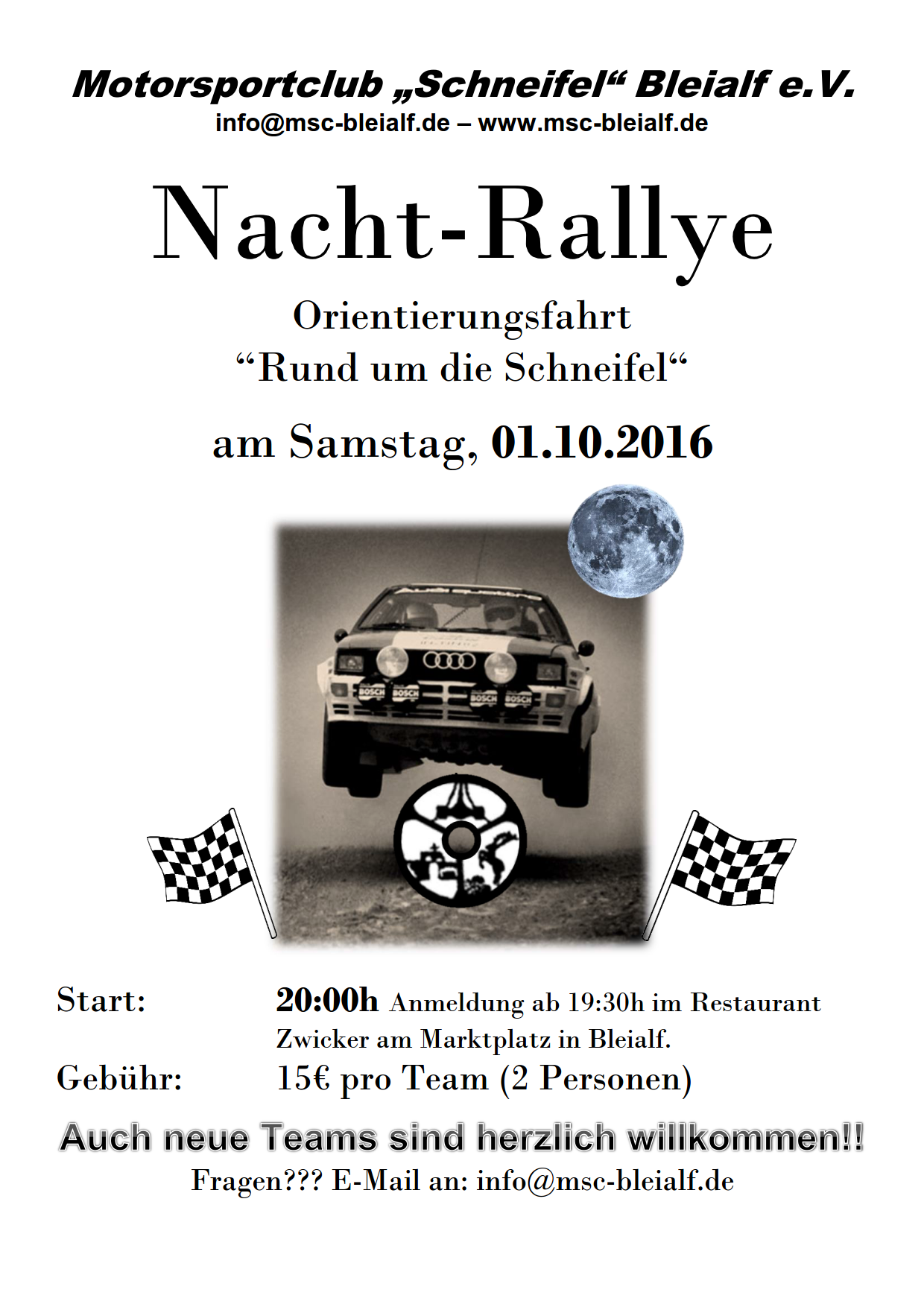 Motorsportclub „Schneifel“ Bleialf e.V.
info@msc-bleialf.de – www.msc-bleialf.de

Nacht-Rallye

Orientierungsfahrt
“Rund um die Schneifel“

am Samstag, 01.10.2016

BOSCH BOSCH BOSCH BOSCH

Start: 20:00h Anmeldung ab 19:30h im Restaurant Zwicker am Marktplatz in Bleialf.
Gebühr: 15€ pro Team (2 Personen)

Auch neue Teams sind herzlich willkommen!!
Fragen??? E-Mail an: info@msc-bleialf.de